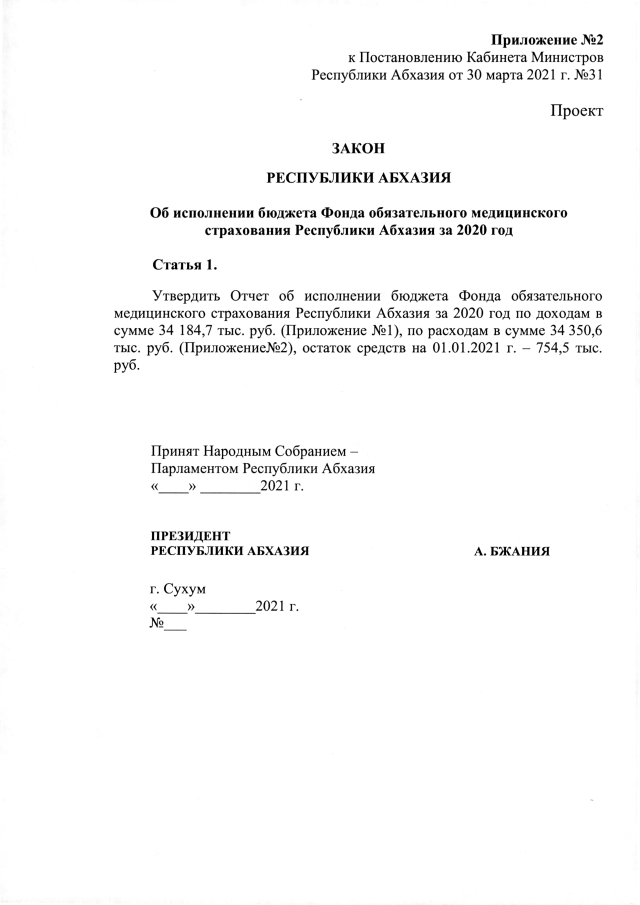 Приложение №2
к Постановлению Кабинета Министров
Республики Абхазия от 30 марта 2021 г. №31

Проект

ЗАКОН

РЕСПУБЛИКИ АБХАЗИЯ

Об исполнении бюджета Фонда обязательного медицинского страхования Республики Абхазия за 2020 год

Статья 1.

Утвердить Отчет об исполнении бюджета Фонда обязательного медицинского страхования Республики Абхазия за 2020 год по доходам в сумме 34 184,7 тыс. руб. (Приложение №1), по расходам в сумме 34 350,6 тыс. руб. (Приложение№2), остаток средств на 01.01.2021 г. – 754,5 тыс. руб.

Принят Народным Собранием –
Парламентом Республики Абхазия
«____» ________2021 г.

ПРЕЗИДЕНТ
РЕСПУБЛИКИ АБХАЗИЯ

А. БЖАНИЯ

г. Сухум
«____»________2021 г.
№___